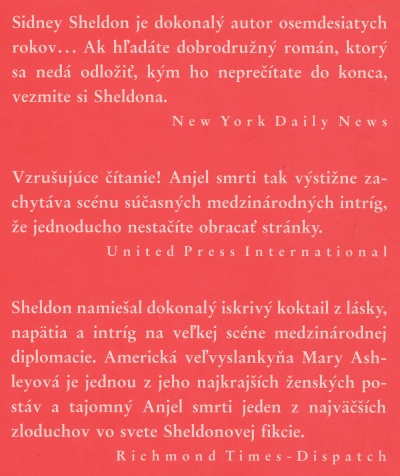 Sidney Sheldon je dokonalý autor osemdesiatych rokov… Ak hľadáte dobrodružný román, ktorý sa nedá odložiť, kým ho neprečítate do konca, vezmite si Sheldona.

New York Daily News

Vzrušujúce čítanie! Anjel smrti tak výstižne zachytáva scénu súčasných medzinárodných intríg, že jednoducho nestačíte obracať stránky.

United Press International

Sheldon namiešal dokonalý iskrivý koktail z lásky, napätia a intríg na veľkej scéne medzinárodnej diplomacie. Americká veľvyslankyňa Mary Ashleyová je jednou z jeho najkrajších ženských postáv a tajomný Anjel smrti jeden z najväčších zloduchov vo svete Sheldonovej fikcie.

Richmond Times-Dispatch